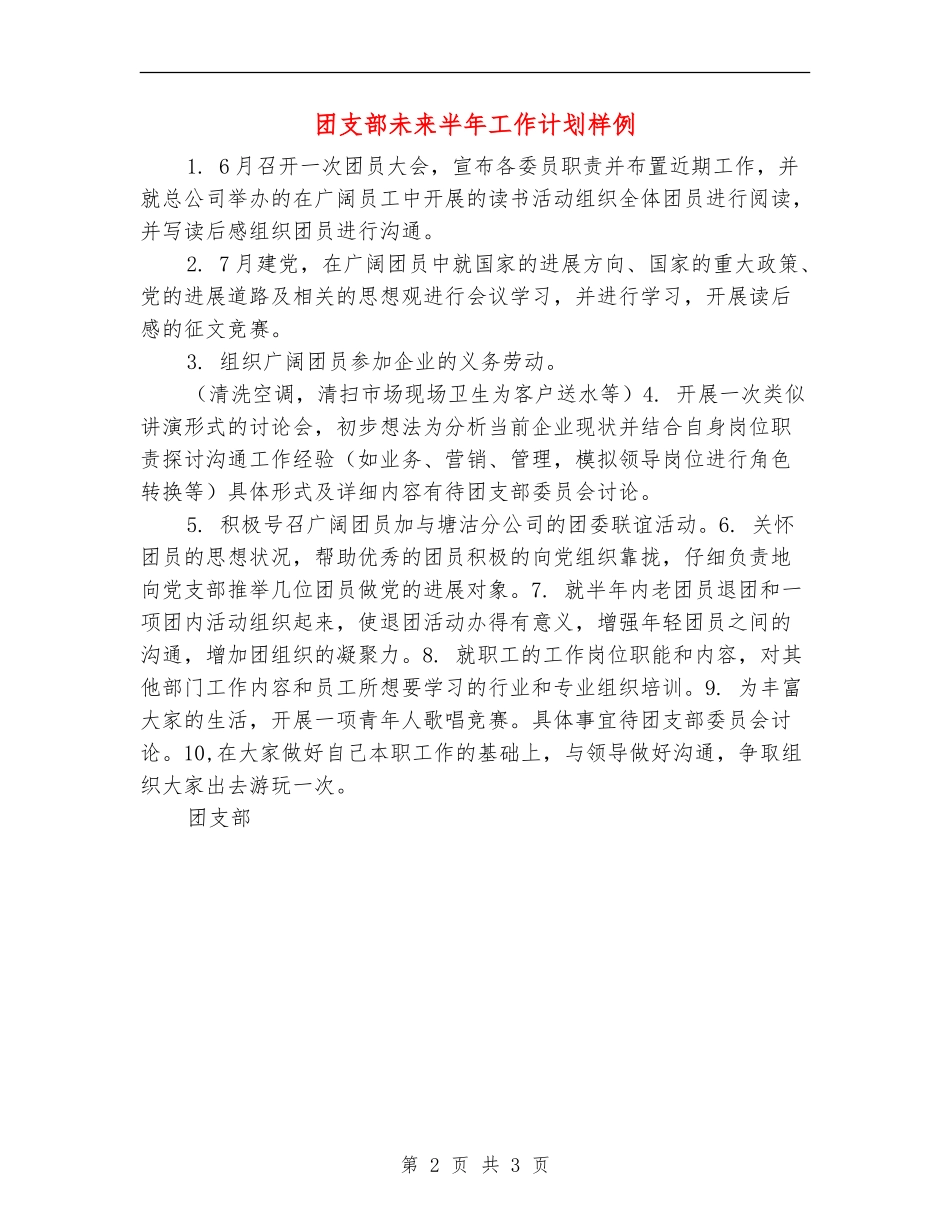 团支部未来半年工作计划样例

1. 6月召开一次团员大会，宣布各委员职责并布置近期工作，并就总公司举办的在广阔员工中开展的读书活动组织全体团员进行阅读，并写读后感组织团员进行沟通。

2. 7月建党，在广阔团员中就国家的进展方向、国家的重大政策、党的进展道路及相关的思想观进行会议学习，并进行学习，开展读后感的征文竞赛。

3. 组织广阔团员参加企业的义务劳动。

（清洗空调，清扫市场现场卫生为客户送水等）4. 开展一次类似讲演形式的讨论会，初步想法为分析当前企业现状并结合自身岗位职责探讨沟通工作经验（如业务、营销、管理，模拟领导岗位进行角色转换等）具体形式及详细内容有待团支部委员会讨论。

5. 积极号召广阔团员加与塘沽分公司的团委联谊活动。6. 关怀团员的思想状况，帮助优秀的团员积极的向党组织靠拢，仔细负责地向党支部推举几位团员做党的进展对象。7. 就半年内老团员退团和一项团内活动组织起来，使退团活动办得有意义，增强年轻团员之间的沟通，增加团组织的凝聚力。8. 就职工的工作岗位职能和内容，对其他部门工作内容和员工所想要学习的行业和专业组织培训。9. 为丰富大家的生活，开展一项青年人歌唱竞赛。具体事宜待团支部委员会讨论。10,在大家做好自己本职工作的基础上，与领导做好沟通，争取组织大家出去游玩一次。

团支部

第 2 页 共 3 页